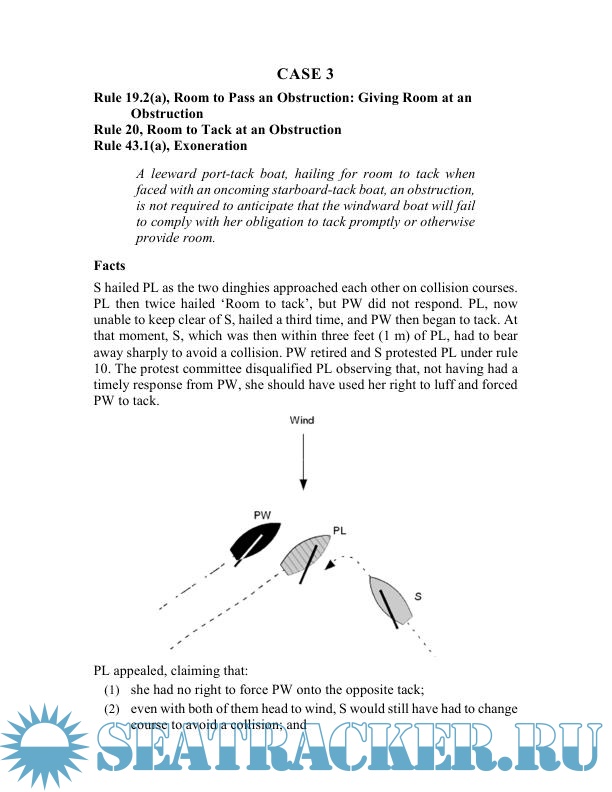 CASE 3

Rule 19.2(a), Room to Pass an Obstruction: Giving Room at an Obstruction
Rule 20, Room to Tack at an Obstruction
Rule 43.1(a), Exoneration

A leeward port-tack boat, hailing for room to tack when faced with an oncoming starboard-tack boat, an obstruction, is not required to anticipate that the windward boat will fail to comply with her obligation to tack promptly or otherwise provide room.

Facts

S hailed PL as the two dinghies approached each other on collision courses. PL then twice hailed 'Room to tack', but PW did not respond. PL, now unable to keep clear of S, hailed a third time, and PW then began to tack. At that moment, S, which was then within three feet (1 m) of PL, had to bear away sharply to avoid a collision. PW retired and S protested PL under rule 10. The protest committee disqualified PL observing that, not having had a timely response from PW, she should have used her right to luff and forced PW to tack.

Wind

PW

PL

S

PL appealed, claiming that:

(1) she had no right to force PW onto the opposite tack;

(2) even with both of them head to wind, S would still have had to change course to avoid a collision; and

SEATRACKER.RU